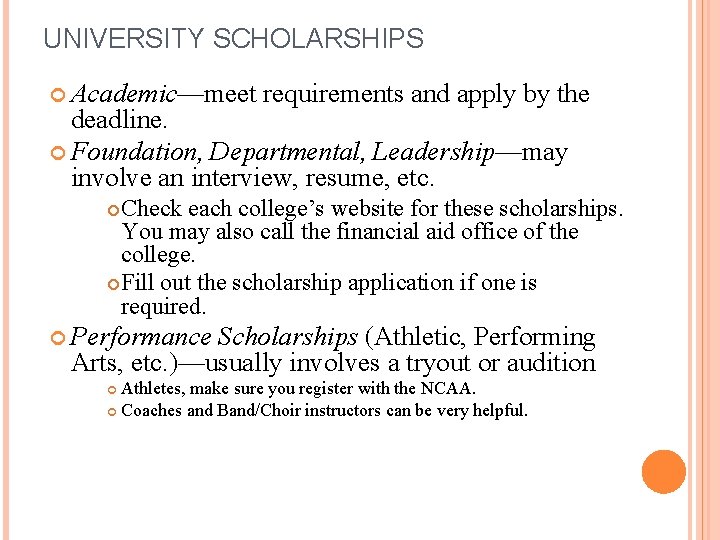 UNIVERSITY SCHOLARSHIPS

Academic—meet requirements and apply by the deadline.

Foundation, Departmental, Leadership—may involve an interview, resume, etc.

Check each college's website for these scholarships. You may also call the financial aid office of the college.

Fill out the scholarship application if one is required.

Performance Scholarships (Athletic, Performing Arts, etc.)—usually involves a tryout or audition

Athletes, make sure you register with the NCAA.

Coaches and Band/Choir instructors can be very helpful.